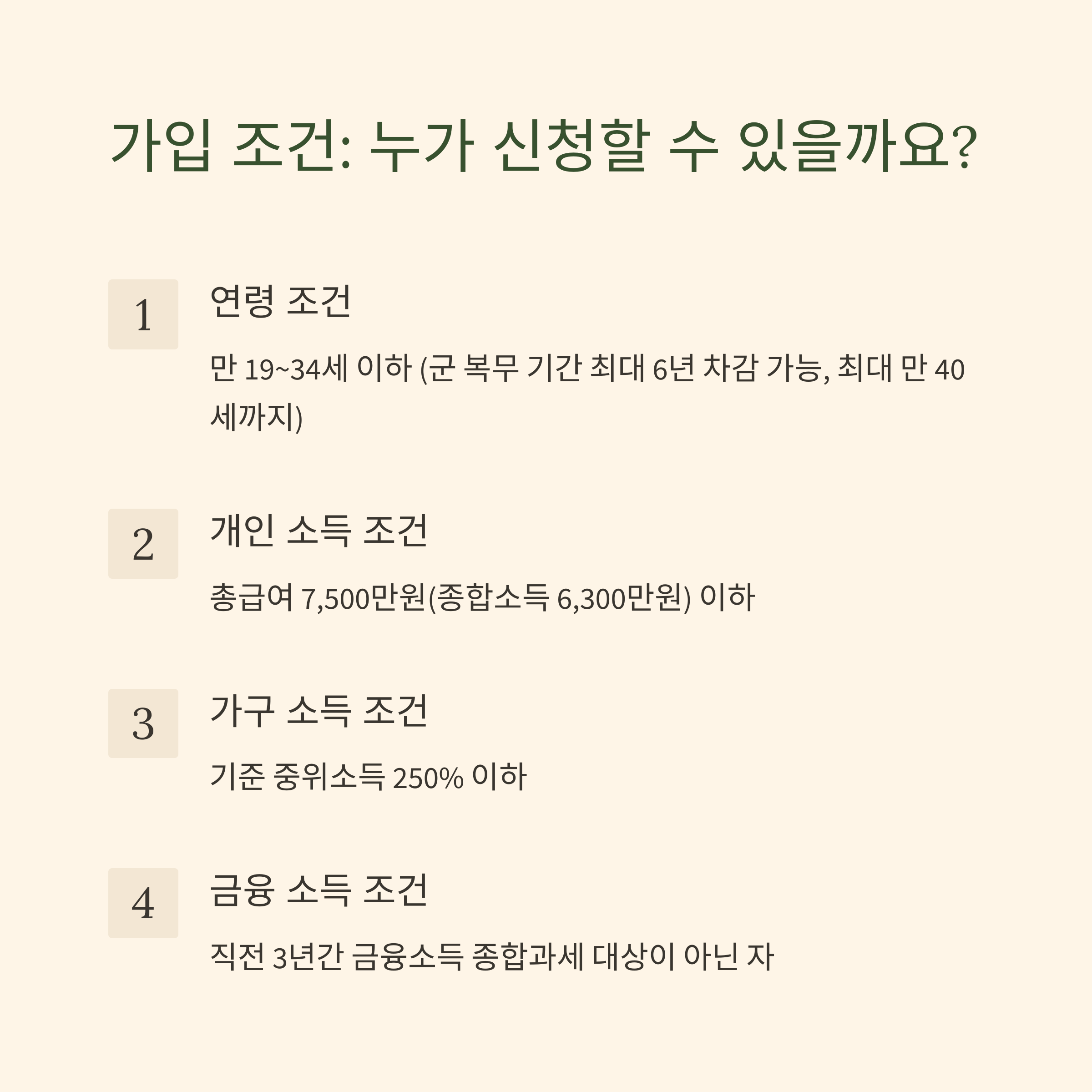 가입 조건: 누가 신청할 수 있을까요?

1

연령 조건

만 19~34세 이하 (군 복무 기간 최대 6년 차감 가능, 최대 만 40세까지)

2

개인 소득 조건

총급여 7,500만원(종합소득 6,300만원) 이하

3

가구 소득 조건

기준 중위소득 250% 이하

4

금융 소득 조건

직전 3년간 금융소득 종합과세 대상이 아닌 자